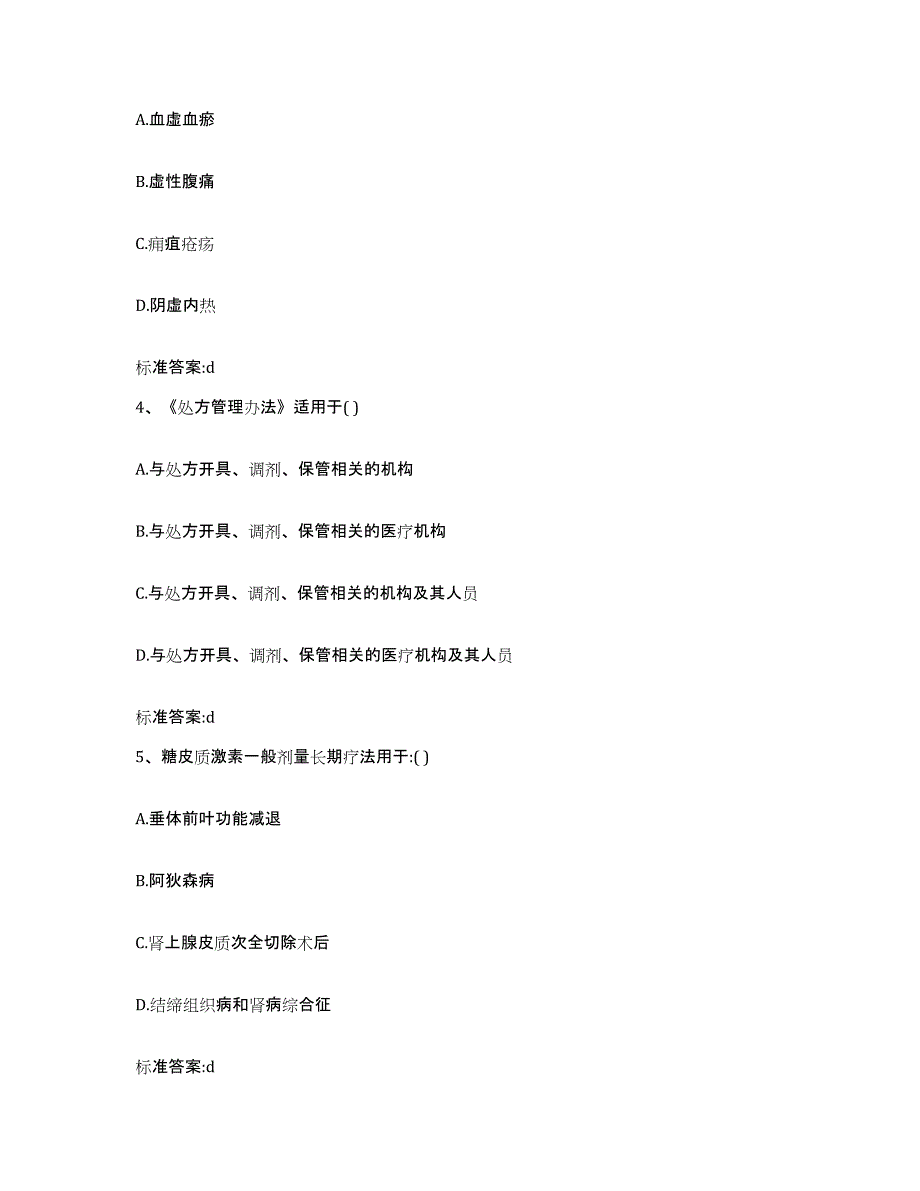 A.血虚血瘀

B.虚性腹痛

C.痈疽疮疡

D.阴虚内热

标准答案:d

4、《处方管理办法》适用于( )

A.与处方开具、调剂、保管相关的机构

B.与处方开具、调剂、保管相关的医疗机构

C.与处方开具、调剂、保管相关的机构及其人员

D.与处方开具、调剂、保管相关的医疗机构及其人员

标准答案:d

5、糖皮质激素一般剂量长期疗法用于:( )

A.垂体前叶功能减退

B.阿狄森病

C.肾上腺皮质次全切除术后

D.结缔组织病和肾病综合征

标准答案:d